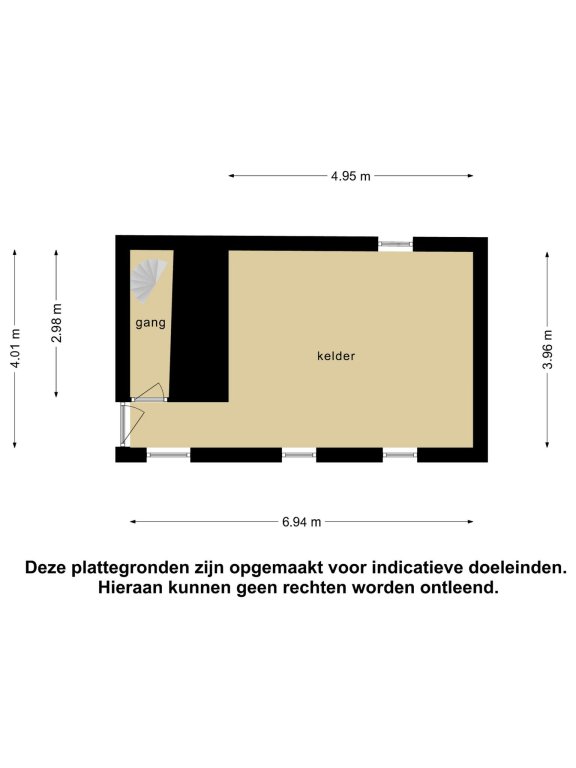 4.95 m

4.01 m

2.98 m

gang

kelder

3.96 m

6.94 m

Deze plattegronden zijn opgemaakt voor indicatieve doeleinden. Hieraan kunnen geen rechten worden ontleend.